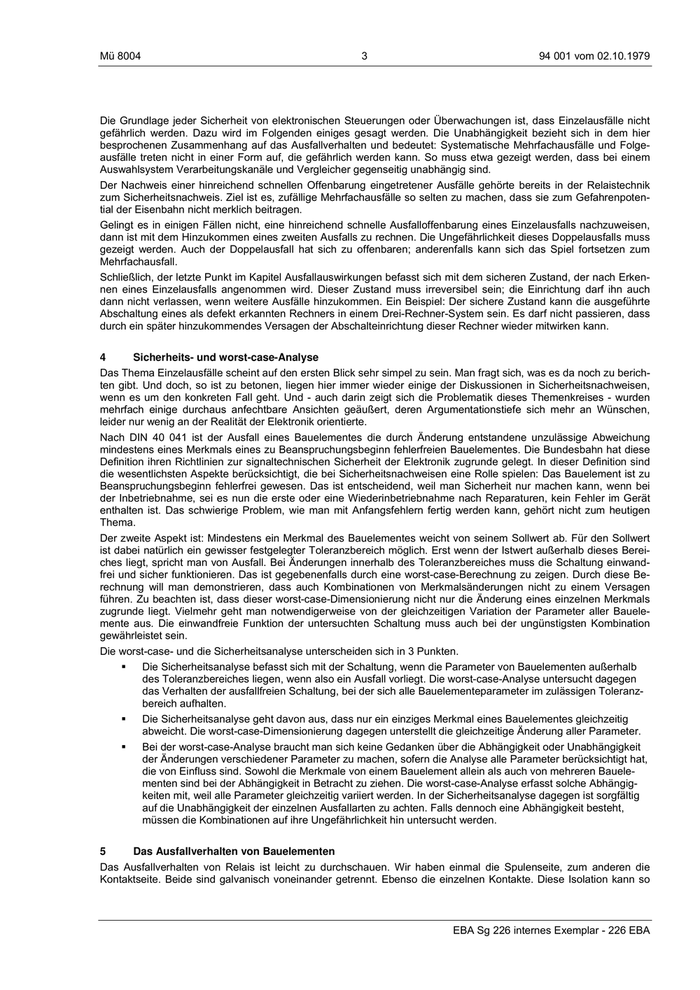 Mü 8004 3 94 001 vom 02.10.1979

Die Grundlage jeder Sicherheit von elektronischen Steuerungen oder Überwachungen ist, dass Einzelausfälle nicht gefährlich werden. Dazu wird im Folgenden einiges gesagt werden. Die Unabhängigkeit bezieht sich in dem hier besprochenen Zusammenhang auf das Ausfallverhalten und bedeutet: Systematische Mehrfachausfälle und Folgeausfälle treten nicht in einer Form auf, die gefährlich werden kann. So muss etwa gezeigt werden, dass bei einem Auswahlsystem Verarbeitungskanäle und Vergleicher gegenseitig unabhängig sind.

Der Nachweis einer hinreichend schnellen Offenbarung eingetretener Ausfälle gehörte bereits in der Relaistechnik zum Sicherheitsnachweis. Ziel ist es, zufällige Mehrfachausfälle so selten zu machen, dass sie zum Gefahrenpotential der Eisenbahn nicht merklich beitragen.

Gelingt es in einigen Fällen nicht, eine hinreichend schnelle Ausfalloffenbarung eines Einzelausfalls nachzuweisen, dann ist mit dem Hinzukommen eines zweiten Ausfalls zu rechnen. Die Ungefährlichkeit dieses Doppelausfalls muss gezeigt werden. Auch der Doppelausfall hat sich zu offenbaren; anderenfalls kann sich das Spiel fortsetzen zum Mehrfachausfall.

Schließlich, der letzte Punkt im Kapitel Ausfallauswirkungen befasst sich mit dem sicheren Zustand, der nach Erkennen eines Einzelausfalls angenommen wird. Dieser Zustand muss irreversibel sein; die Einrichtung darf ihn auch dann nicht verlassen, wenn weitere Ausfälle hinzukommen. Ein Beispiel: Der sichere Zustand kann die ausgeführte Abschaltung eines als defekt erkannten Rechners in einem Drei-Rechner-System sein. Es darf nicht passieren, dass durch ein später hinzukommendes Versagen der Abschalteinrichtung dieser Rechner wieder mitwirken kann.

4 Sicherheits- und worst-case-Analyse

Das Thema Einzelausfälle scheint auf den ersten Blick sehr simpel zu sein. Man fragt sich, was es da noch zu berichten gibt. Und doch, so ist zu betonen, liegen hier immer wieder einige der Diskussionen in Sicherheitsnachweisen, wenn es um den konkreten Fall geht. Und - auch darin zeigt sich die Problematik dieses Themenkreises - wurden mehrfach einige durchaus anfechtbare Ansichten geäußert, deren Argumentationstiefe sich mehr an Wünschen, leider nur wenig an der Realität der Elektronik orientierte.

Nach DIN 40 041 ist der Ausfall eines Bauelementes die durch Änderung entstandene unzulässige Abweichung mindestens eines Merkmals eines zu Beanspruchungsbeginn fehlerfreien Bauelementes. Die Bundesbahn hat diese Definition ihren Richtlinien zur signaltechnischen Sicherheit der Elektronik zugrunde gelegt. In dieser Definition sind die wesentlichsten Aspekte berücksichtigt, die bei Sicherheitsnachweisen eine Rolle spielen: Das Bauelement ist zu Beanspruchungsbeginn fehlerfrei gewesen. Das ist entscheidend, weil man Sicherheit nur machen kann, wenn bei der Inbetriebnahme, sei es nun die erste oder eine Wiederinbetriebnahme nach Reparaturen, kein Fehler im Gerät enthalten ist. Das schwierige Problem, wie man mit Anfangsfehlern fertig werden kann, gehört nicht zum heutigen Thema.

Der zweite Aspekt ist: Mindestens ein Merkmal des Bauelementes weicht von seinem Sollwert ab. Für den Sollwert ist dabei natürlich ein gewisser festgelegter Toleranzbereich möglich. Erst wenn der Istwert außerhalb dieses Bereiches liegt, spricht man von Ausfall. Bei Änderungen innerhalb des Toleranzbereiches muss die Schaltung einwandfrei und sicher funktionieren. Das ist gegebenenfalls durch eine worst-case-Berechnung zu zeigen. Durch diese Berechnung will man demonstrieren, dass auch Kombinationen von Merkmalsänderungen nicht zu einem Versagen führen. Zu beachten ist, dass dieser worst-case-Dimensionierung nicht nur die Änderung eines einzelnen Merkmals zugrunde liegt. Vielmehr geht man notwendigerweise von der gleichzeitigen Variation der Parameter aller Bauelemente aus. Die einwandfreie Funktion der untersuchten Schaltung muss auch bei der ungünstigsten Kombination gewährleistet sein.

Die worst-case- und die Sicherheitsanalyse unterscheiden sich in 3 Punkten.

▪ Die Sicherheitsanalyse befasst sich mit der Schaltung, wenn die Parameter von Bauelementen außerhalb des Toleranzbereiches liegen, wenn also ein Ausfall vorliegt. Die worst-case-Analyse untersucht dagegen das Verhalten der ausfallfreien Schaltung, bei der sich alle Bauelementeparameter im zulässigen Toleranzbereich aufhalten.

▪ Die Sicherheitsanalyse geht davon aus, dass nur ein einziges Merkmal eines Bauelementes gleichzeitig abweicht. Die worst-case-Dimensionierung dagegen unterstellt die gleichzeitige Änderung aller Parameter.

▪ Bei der worst-case-Analyse braucht man sich keine Gedanken über die Abhängigkeit oder Unabhängigkeit der Änderungen verschiedener Parameter zu machen, sofern die Analyse alle Parameter berücksichtigt hat, die von Einfluss sind. Sowohl die Merkmale von einem Bauelement allein als auch von mehreren Bauelementen sind bei der Abhängigkeit in Betracht zu ziehen. Die worst-case-Analyse erfasst solche Abhängigkeiten mit, weil alle Parameter gleichzeitig variiert werden. In der Sicherheitsanalyse dagegen ist sorgfältig auf die Unabhängigkeit der einzelnen Ausfallarten zu achten. Falls dennoch eine Abhängigkeit besteht, müssen die Kombinationen auf ihre Ungefährlichkeit hin untersucht werden.

5 Das Ausfallverhalten von Bauelementen

Das Ausfallverhalten von Relais ist leicht zu durchschauen. Wir haben einmal die Spulenseite, zum anderen die Kontaktseite. Beide sind galvanisch voneinander getrennt. Ebenso die einzelnen Kontakte. Diese Isolation kann so

EBA Sg 226 internes Exemplar - 226 EBA